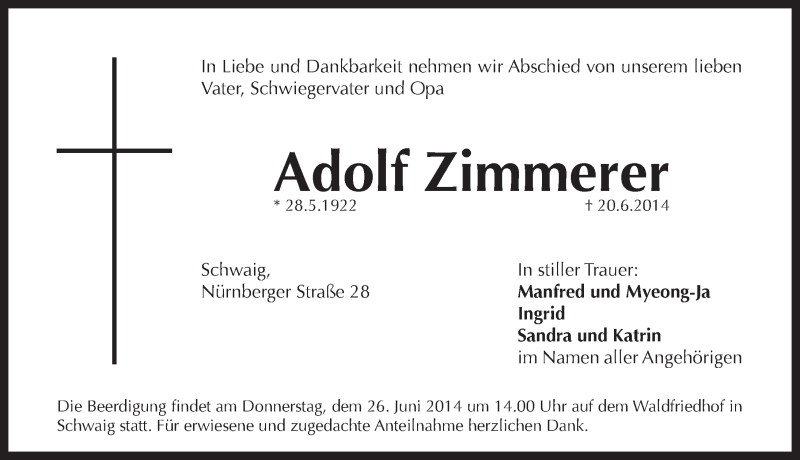 In Liebe und Dankbarkeit nehmen wir Abschied von unserem lieben Vater, Schwiegervater und Opa

Adolf Zimmerer

* 28.5.1922 † 20.6.2014

Schwaig,
Nürnberger Straße 28

In stiller Trauer:
Manfred und Myeong-Ja
Ingrid
Sandra und Katrin
im Namen aller Angehörigen

Die Beerdigung findet am Donnerstag, dem 26. Juni 2014 um 14.00 Uhr auf dem Waldfriedhof in Schwaig statt. Für erwiesene und zugedachte Anteilnahme herzlichen Dank.